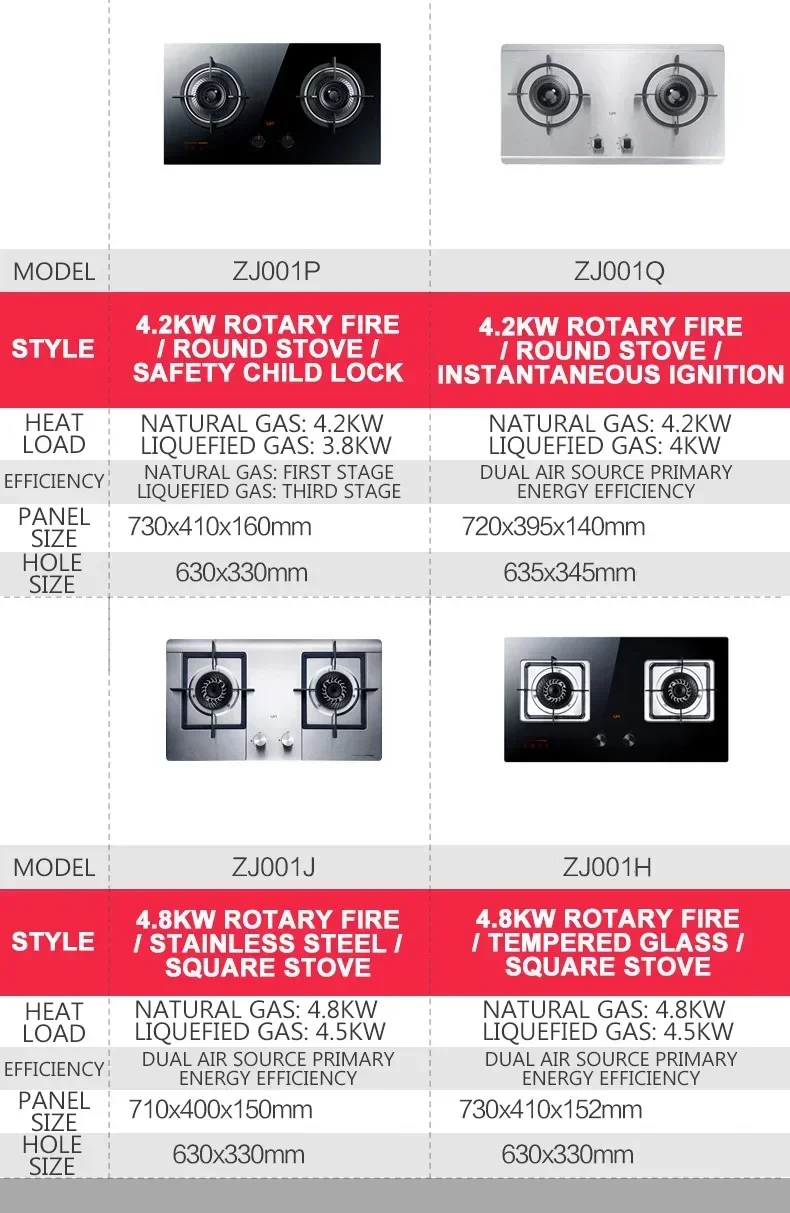 | MODEL | ZJ001P | ZJ001Q |
|---|---|---|
| STYLE | 4.2KW ROTARY FIRE / ROUND STOVE / SAFETY CHILD LOCK | 4.2KW ROTARY FIRE / ROUND STOVE / INSTANTANEOUS IGNITION |
| HEAT LOAD | NATURAL GAS: 4.2KW LIQUEFIED GAS: 3.8KW | NATURAL GAS: 4.2KW LIQUEFIED GAS: 4KW |
| EFFICIENCY | NATURAL GAS: FIRST STAGE LIQUEFIED GAS: THIRD STAGE | DUAL AIR SOURCE PRIMARY ENERGY EFFICIENCY |
| PANEL SIZE | 730x410x160mm | 720x395x140mm |
| HOLE SIZE | 630x330mm | 635x345mm |

| MODEL | ZJ001J | ZJ001H |
|---|---|---|
| STYLE | 4.8KW ROTARY FIRE / STAINLESS STEEL / SQUARE STOVE | 4.8KW ROTARY FIRE / TEMPERED GLASS / SQUARE STOVE |
| HEAT LOAD | NATURAL GAS: 4.8KW LIQUEFIED GAS: 4.5KW | NATURAL GAS: 4.8KW LIQUEFIED GAS: 4.5KW |
| EFFICIENCY | DUAL AIR SOURCE PRIMARY ENERGY EFFICIENCY | DUAL AIR SOURCE PRIMARY ENERGY EFFICIENCY |
| PANEL SIZE | 710x400x150mm | 730x410x152mm |
| HOLE SIZE | 630x330mm | 630x330mm |